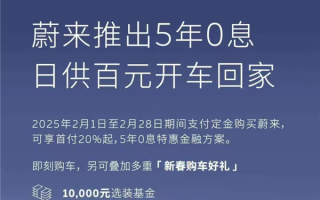 蔚来推出5年0息
日供百元开车回家

2025年2月1日至2月28日期间支付定金购买蔚来，可享首付20%起，5年0息特惠金融方案。

即刻购车，另可叠加多重「新春购车好礼」

10,000元选装基金